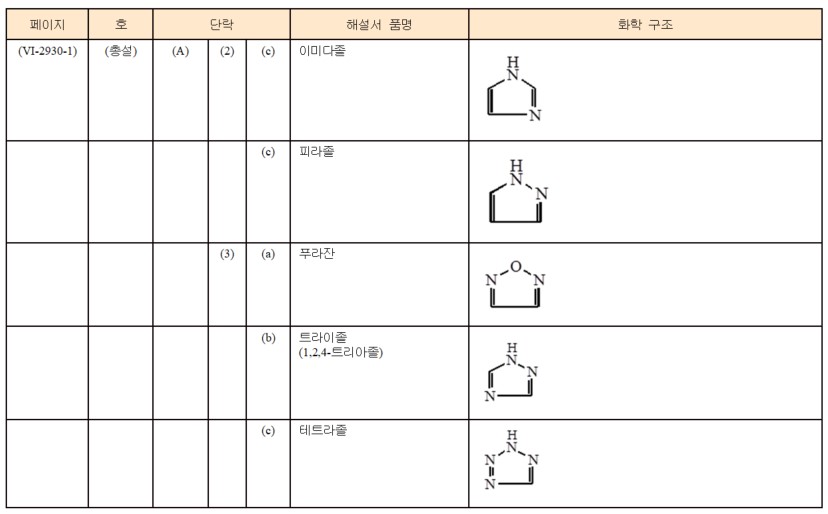 | 페이지 | 호 | 단락 | | | 해설서 품명 | 화학 구조 |
|---|---|---|---|---|---|---|
| (VI-2930-1) | (총설) | (A) | (2) | (c) | 이미다졸 | H N N |
| | | | | (c) | 피라졸 | H N N |
| | | | (3) | (a) | 푸라잔 | N O N |
| | | | | (b) | 트라이졸 (1,2,4-트리아졸) | H N N N |
| | | | | (c) | 테트라졸 | H N N N N |